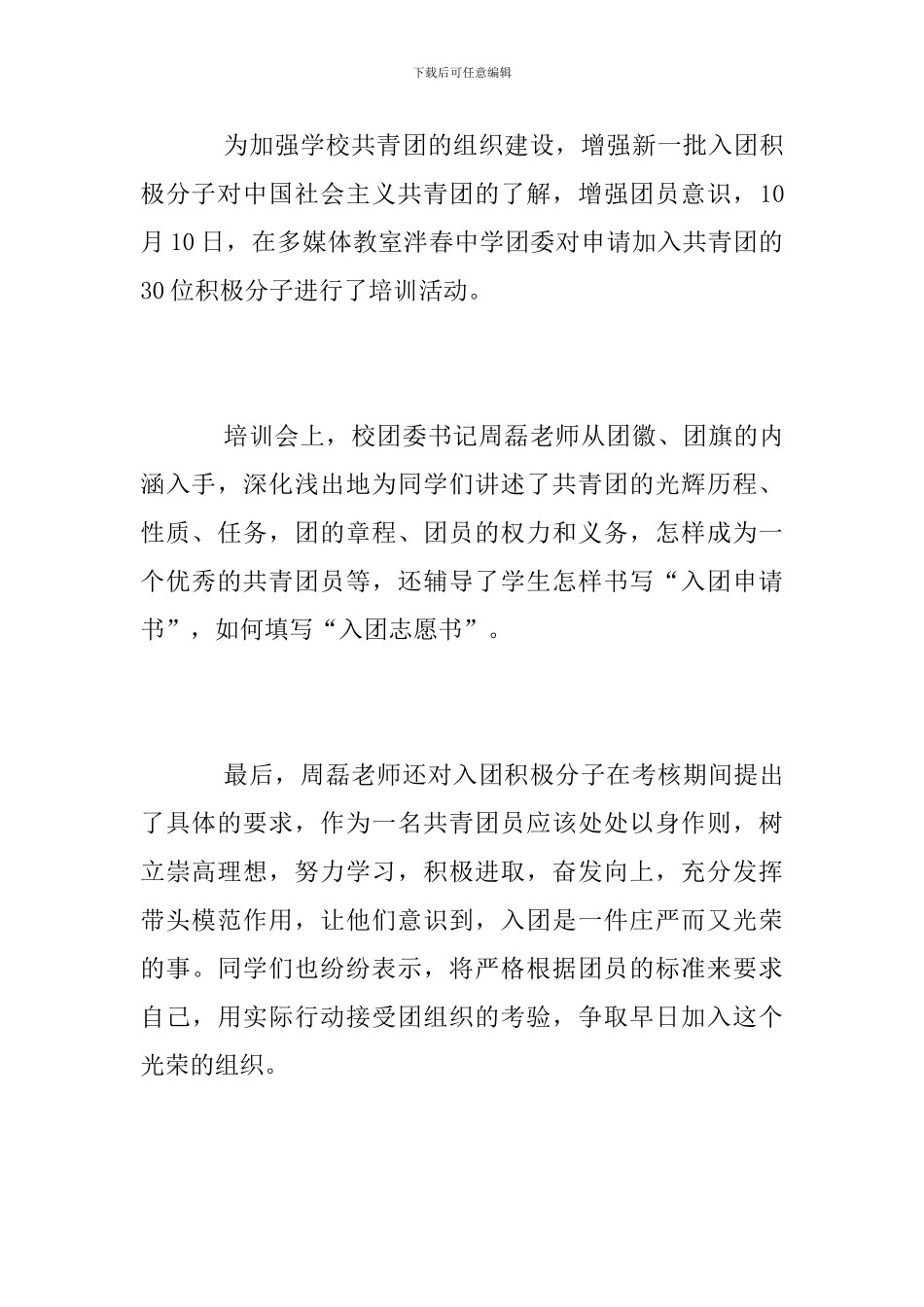 下载后可任意编辑

为加强学校共青团的组织建设，增强新一批入团积极分子对中国社会主义共青团的了解，增强团员意识，10月10日，在多媒体教室泮春中学团委对申请加入共青团的30位积极分子进行了培训活动。

培训会上，校团委书记周磊老师从团徽、团旗的内涵入手，深化浅出地为同学们讲述了共青团的光辉历程、性质、任务，团的章程、团员的权力和义务，怎样成为一个优秀的共青团员等，还辅导了学生怎样书写“入团申请书”，如何填写“入团志愿书”。

最后，周磊老师还对入团积极分子在考核期间提出了具体的要求，作为一名共青团员应该处处以身作则，树立崇高理想，努力学习，积极进取，奋发向上，充分发挥带头模范作用，让他们意识到，入团是一件庄严而又光荣的事。同学们也纷纷表示，将严格根据团员的标准来要求自己，用实际行动接受团组织的考验，争取早日加入这个光荣的组织。